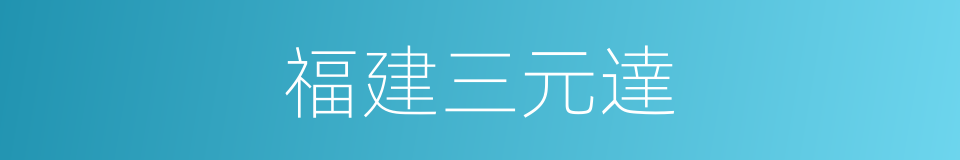 福建三元達